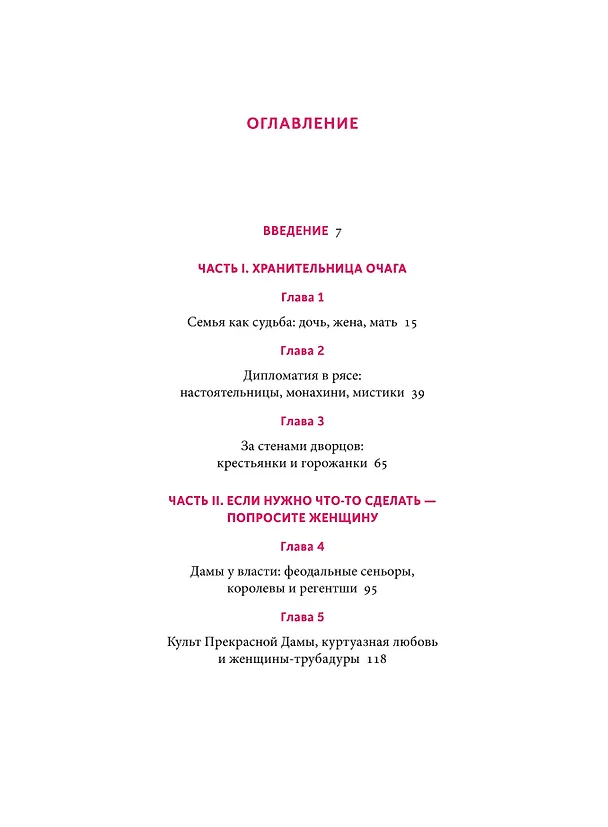 ОГЛАВЛЕНИЕ

ВВЕДЕНИЕ 7

ЧАСТЬ I. ХРАНИТЕЛЬНИЦА ОЧАГА

Глава 1

Семья как судьба: дочь, жена, мать 15

Глава 2

Дипломатия в рясе:
настоятельницы, монахини, мистики 39

Глава 3

За стенами дворцов:
крестьянки и горожанки 65

ЧАСТЬ II. ЕСЛИ НУЖНО ЧТО-ТО СДЕЛАТЬ — ПОПРОСИТЕ ЖЕНЩИНУ

Глава 4

Дамы у власти: феодальные сеньоры,
королевы и регентши 95

Глава 5

Культ Прекрасной Дамы, куртуазная любовь
и женщины-трубадуры 118